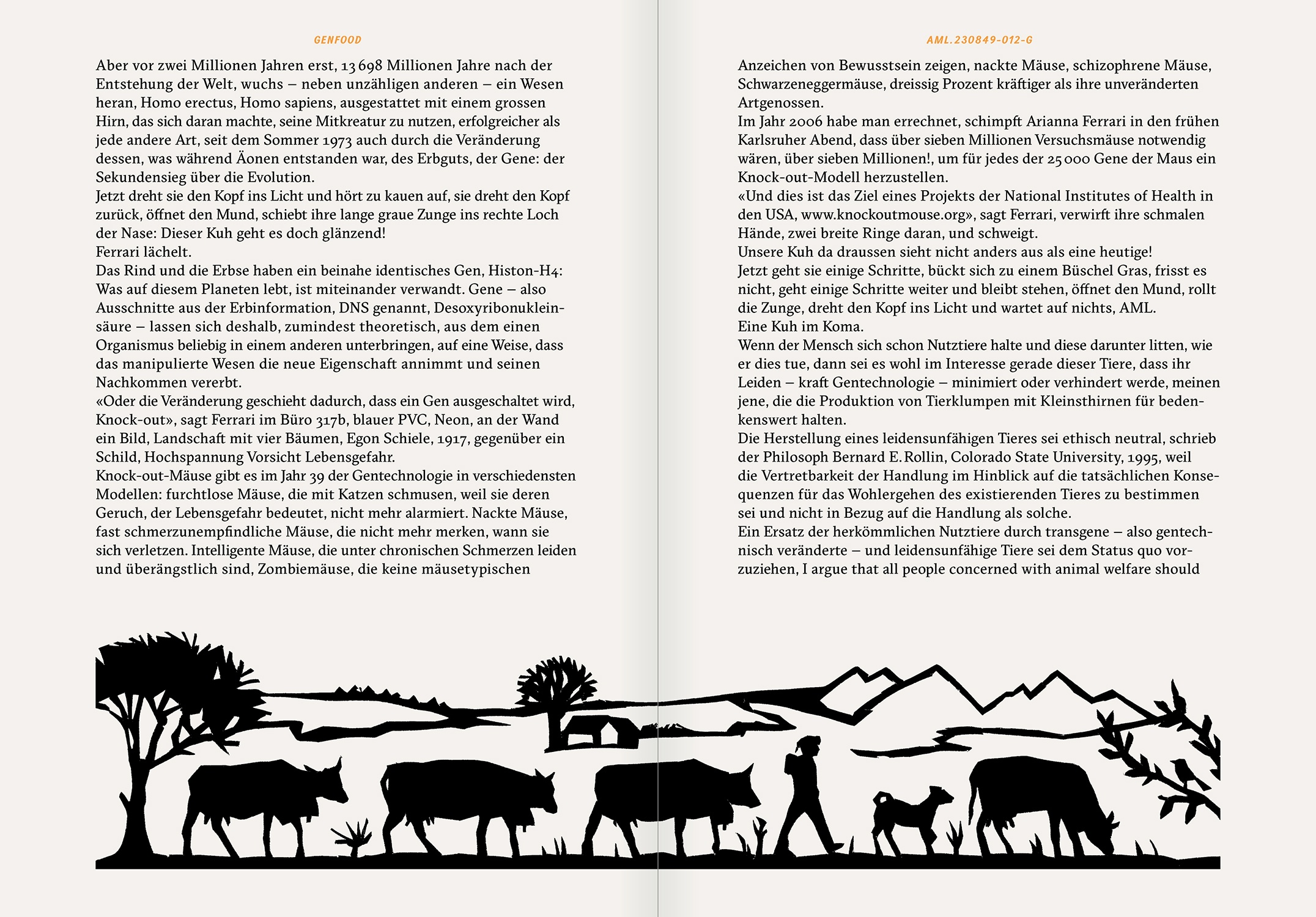 GENFOOD

Aber vor zwei Millionen Jahren erst, 13 698 Millionen Jahre nach der Entstehung der Welt, wuchs – neben unzähligen anderen – ein Wesen heran, Homo erectus, Homo sapiens, ausgestattet mit einem grossen Hirn, das sich daran machte, seine Mitkreatur zu nutzen, erfolgreicher als jede andere Art, seit dem Sommer 1973 auch durch die Veränderung dessen, was während Äonen entstanden war, des Erbguts, der Gene: der Sekundensieg über die Evolution.
Jetzt dreht sie den Kopf ins Licht und hört zu kauen auf, sie dreht den Kopf zurück, öffnet den Mund, schiebt ihre lange graue Zunge ins rechte Loch der Nase: Dieser Kuh geht es doch glänzend!
Ferrari lächelt.
Das Rind und die Erbse haben ein beinahe identisches Gen, Histon-H4: Was auf diesem Planeten lebt, ist miteinander verwandt. Gene – also Ausschnitte aus der Erbinformation, DNS genannt, Desoxyribonukleinsäure – lassen sich deshalb, zumindest theoretisch, aus dem einen Organismus beliebig in einem anderen unterbringen, auf eine Weise, dass das manipulierte Wesen die neue Eigenschaft annimmt und seinen Nachkommen vererbt.
«Oder die Veränderung geschieht dadurch, dass ein Gen ausgeschaltet wird, Knock-out», sagt Ferrari im Büro 317b, blauer PVC, Neon, an der Wand ein Bild, Landschaft mit vier Bäumen, Egon Schiele, 1917, gegenüber ein Schild, Hochspannung Vorsicht Lebensgefahr.
Knock-out-Mäuse gibt es im Jahr 39 der Gentechnologie in verschiedensten Modellen: furchtlose Mäuse, die mit Katzen schmusen, weil sie deren Geruch, der Lebensgefahr bedeutet, nicht mehr alarmiert. Nackte Mäuse, fast schmerzunempfindliche Mäuse, die nicht mehr merken, wann sie sich verletzen. Intelligente Mäuse, die unter chronischen Schmerzen leiden und überängstlich sind, Zombiemäuse, die keine mäusetypischen

AML.230849-012-G

Anzeichen von Bewusstsein zeigen, nackte Mäuse, schizophrene Mäuse, Schwarzeneggermäuse, dreissig Prozent kräftiger als ihre unveränderten Artgenossen.
Im Jahr 2006 habe man errechnet, schimpft Arianna Ferrari in den frühen Karlsruher Abend, dass über sieben Millionen Versuchsmäuse notwendig wären, über sieben Millionen!, um für jedes der 25 000 Gene der Maus ein Knock-out-Modell herzustellen.
«Und dies ist das Ziel eines Projekts der National Institutes of Health in den USA, www.knockoutmouse.org», sagt Ferrari, verwirft ihre schmalen Hände, zwei breite Ringe daran, und schweigt.
Unsere Kuh da draussen sieht nicht anders aus als eine heutige!
Jetzt geht sie einige Schritte, bückt sich zu einem Büschel Gras, frisst es nicht, geht einige Schritte weiter und bleibt stehen, öffnet den Mund, rollt die Zunge, dreht den Kopf ins Licht und wartet auf nichts, AML.
Eine Kuh im Koma.
Wenn der Mensch sich schon Nutztiere halte und diese darunter litten, wie er dies tue, dann sei es wohl im Interesse gerade dieser Tiere, dass ihr Leiden – kraft Gentechnologie – minimiert oder verhindert werde, meinen jene, die die Produktion von Tierklumpen mit Kleinsthirnen für bedenkenswert halten.
Die Herstellung eines leidensunfähigen Tieres sei ethisch neutral, schrieb der Philosoph Bernard E. Rollin, Colorado State University, 1995, weil die Vertretbarkeit der Handlung im Hinblick auf die tatsächlichen Konsequenzen für das Wohlergehen des existierenden Tieres zu bestimmen sei und nicht in Bezug auf die Handlung als solche.
Ein Ersatz der herkömmlichen Nutztiere durch transgene – also gentechnisch veränderte – und leidensunfähige Tiere sei dem Status quo vorzuziehen, I argue that all people concerned with animal welfare should